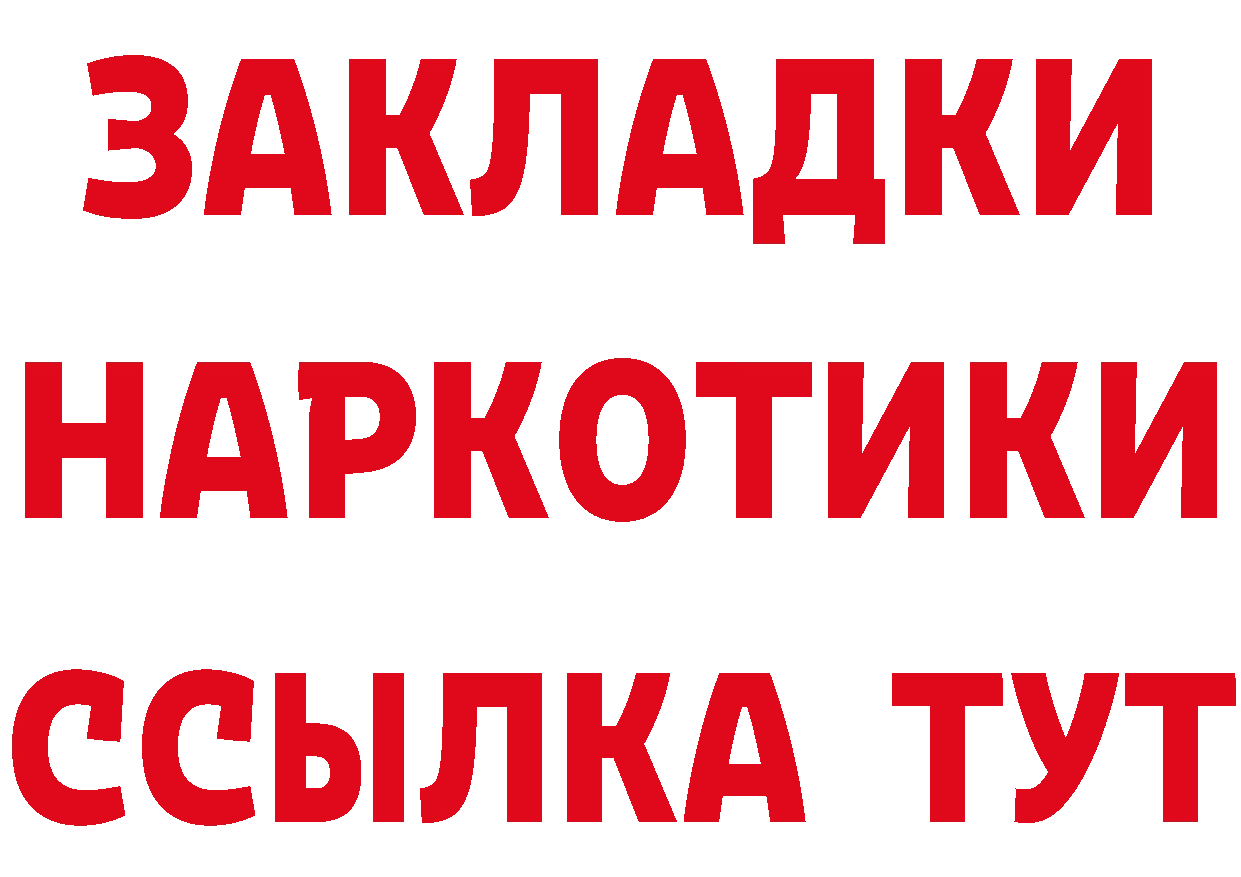 ЗАКЛАДКИ НАРКОТИКИ ССЫЛКА ТУТ